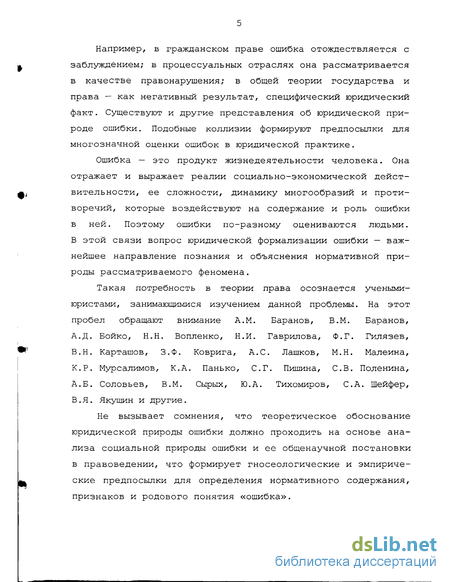 5

Например, в гражданском праве ошибка отождествляется с заблуждением; в процессуальных отраслях она рассматривается в качестве правонарушения; в общей теории государства и права — как негативный результат, специфический юридический факт. Существуют и другие представления об юридической природе ошибки. Подобные коллизии формируют предпосылки для многозначной оценки ошибок в юридической практике.

Ошибка — это продукт жизнедеятельности человека. Она отражает и выражает реалии социально-экономической действительности, ее сложности, динамику многообразий и противоречий, которые воздействуют на содержание и роль ошибки в ней. Поэтому ошибки по-разному оцениваются людьми. В этой связи вопрос юридической формализации ошибки — важнейшее направление познания и объяснения нормативной природы рассматриваемого феномена.

Такая потребность в теории права осознается учеными-юристами, занимающимися изучением данной проблемы. На этот пробел обращают внимание А.М. Баранов, В.М. Баранов, А.Д. Бойко, Н.Н. Вопленко, Н.И. Гаврилова, Ф.Г. Гилязев, В.Н. Карташов, З.Ф. Коврига, А.С. Лашков, М.Н. Малеина, К.Р. Мурсалимов, К.А. Панько, С.Г. Пишина, С.В. Поленина, А.Б. Соловьев, В.М. Сырых, Ю.А. Тихомиров, С.А. Шейфер, В.Я. Якушин и другие.

Не вызывает сомнения, что теоретическое обоснование юридической природы ошибки должно проходить на основе анализа социальной природы ошибки и ее общенаучной постановки в правоведении, что формирует гносеологические и эмпирические предпосылки для определения нормативного содержания, признаков и родового понятия «ошибка».

dsLib.net
библиотека диссертаций